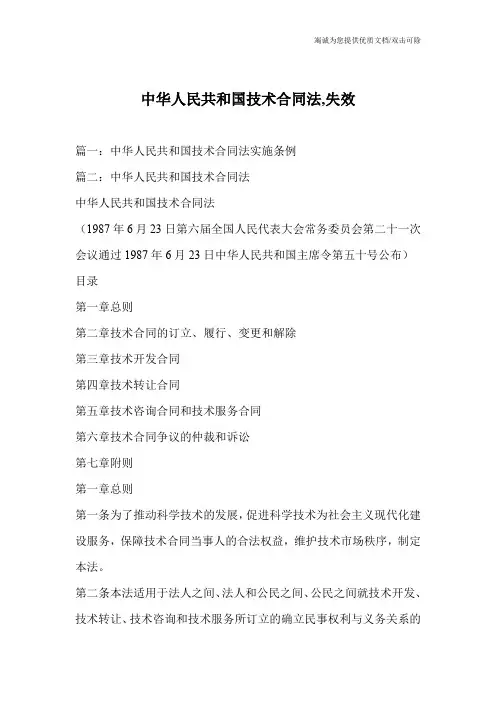 竭诚为您提供优质文档/双击可除

中华人民共和国技术合同法,失效

篇一：中华人民共和国技术合同法实施条例

篇二：中华人民共和国技术合同法

中华人民共和国技术合同法

（1987年6月23日第六届全国人民代表大会常务委员会第二十一次会议通过1987年6月23日中华人民共和国主席令第五十号公布）

目录

第一章总则

第二章技术合同的订立、履行、变更和解除

第三章技术开发合同

第四章技术转让合同

第五章技术咨询合同和技术服务合同

第六章技术合同争议的仲裁和诉讼

第七章附则

第一章总则

第一条为了推动科学技术的发展，促进科学技术为社会主义现代化建设服务，保障技术合同当事人的合法权益，维护技术市场秩序，制定本法。

第二条本法适用于法人之间、法人和公民之间、公民之间就技术开发、技术转让、技术咨询和技术服务所订立的确立民事权利与义务关系的